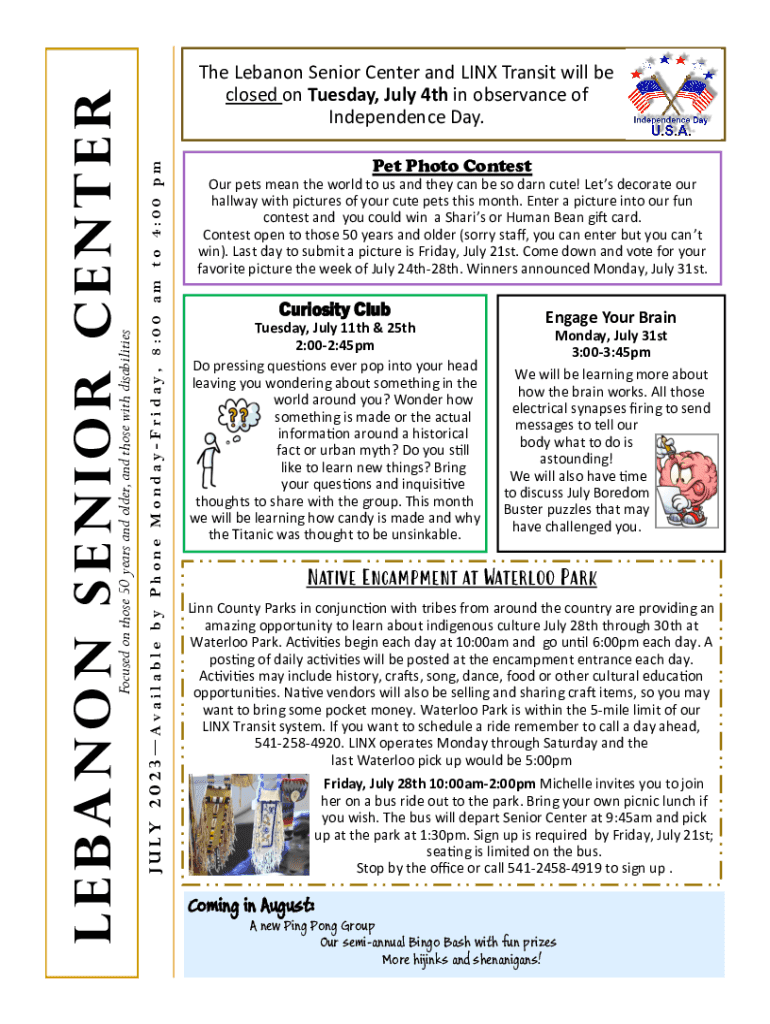 LEBANON SENIOR CENTER

Focused on those 50 years and older, and those with disabilities

JULY 2023—Available by Phone Monday-Friday, 8:00 am to 4:00 pm

The Lebanon Senior Center and LINX Transit will be closed on Tuesday, July 4th in observance of Independence Day.

Independence Day U.S.A.

Pet Photo Contest

Our pets mean the world to us and they can be so darn cute! Let's decorate our hallway with pictures of your cute pets this month. Enter a picture into our fun contest and you could win a Shari's or Human Bean gift card.
Contest open to those 50 years and older (sorry staff, you can enter but you can't win). Last day to submit a picture is Friday, July 21st. Come down and vote for your favorite picture the week of July 24th-28th. Winners announced Monday, July 31st.

Curiosity Club

Tuesday, July 11th & 25th
2:00-2:45pm

Do pressing questions ever pop into your head leaving you wondering about something in the world around you? Wonder how something is made or the actual information around a historical fact or urban myth? Do you still like to learn new things? Bring your questions and inquisitive thoughts to share with the group. This month we will be learning how candy is made and why the Titanic was thought to be unsinkable.

Engage Your Brain

Monday, July 31st
3:00-3:45pm

We will be learning more about how the brain works. All those electrical synapses firing to send messages to tell our body what to do is astounding!
We will also have time to discuss July Boredom Buster puzzles that may have challenged you.

Native Encampment at Waterloo Park

Linn County Parks in conjunction with tribes from around the country are providing an amazing opportunity to learn about indigenous culture July 28th through 30th at Waterloo Park. Activities begin each day at 10:00am and go until 6:00pm each day. A posting of daily activities will be posted at the encampment entrance each day. Activities may include history, crafts, song, dance, food or other cultural education opportunities. Native vendors will also be selling and sharing craft items, so you may want to bring some pocket money. Waterloo Park is within the 5-mile limit of our LINX Transit system. If you want to schedule a ride remember to call a day ahead, 541-258-4920. LINX operates Monday through Saturday and the last Waterloo pick up would be 5:00pm

Friday, July 28th 10:00am-2:00pm Michelle invites you to join her on a bus ride out to the park. Bring your own picnic lunch if you wish. The bus will depart Senior Center at 9:45am and pick up at the park at 1:30pm. Sign up is required by Friday, July 21st; seating is limited on the bus.
Stop by the office or call 541-2458-4919 to sign up .

Coming in August:
A new Ping Pong Group
Our semi-annual Bingo Bash with fun prizes
More hijinks and shenanigans!